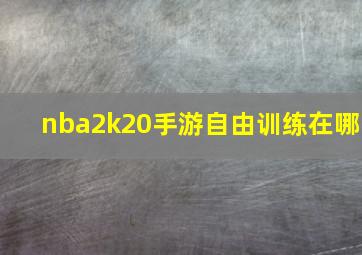 nba2k20手游自由训练在哪